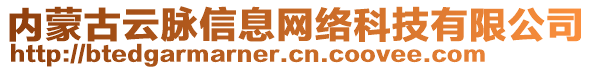 内蒙古云脉信息网络科技有限公司
http://btedgarmarner.cn.coovee.com